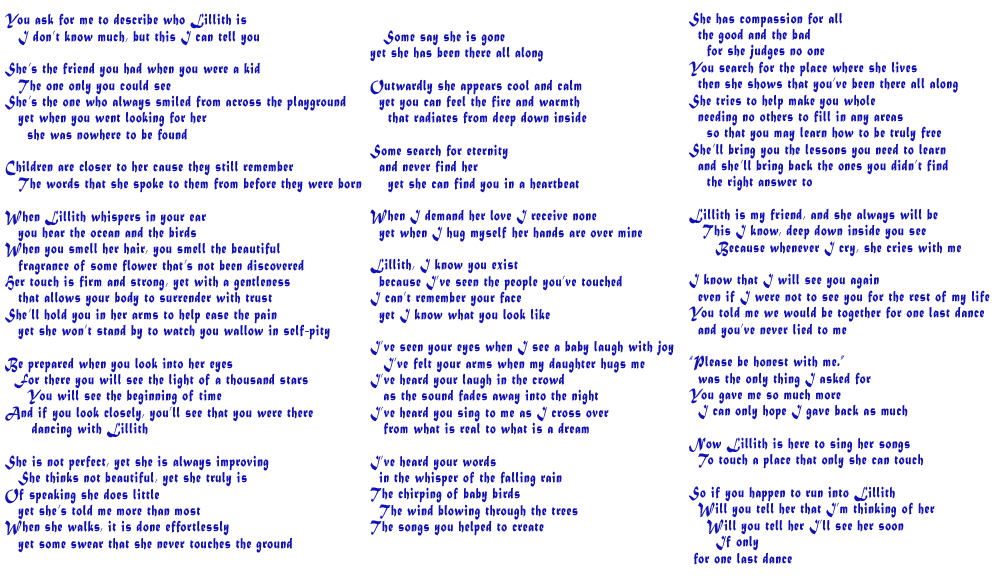 You ask for me to describe who Lillith is
I don't know much, but this I can tell you

She's the friend you had when you were a kid
The one only you could see
She's the one who always smiled from across the playground
yet when you went looking for her
she was nowhere to be found

Children are closer to her cause they still remember
The words that she spoke to them from before they were born

When Lillith whispers in your ear
you hear the ocean and the birds
When you smell her hair, you smell the beautiful
fragrance of some flower that's not been discovered
Her touch is firm and strong, yet with a gentleness
that allows your body to surrender with trust
She'll hold you in her arms to help ease the pain
yet she won't stand by to watch you wallow in self-pity

Be prepared when you look into her eyes
For there you will see the light of a thousand stars
You will see the beginning of time
And if you look closely, you'll see that you were there
dancing with Lillith

She is not perfect, yet she is always improving
She thinks not beautiful, yet she truly is
Of speaking she does little
yet she's told me more than most
When she walks, it is done effortlessly
yet some swear that she never touches the ground

Some say she is gone
yet she has been there all along

Outwardly she appears cool and calm
yet you can feel the fire and warmth
that radiates from deep down inside

Some search for eternity
and never find her
yet she can find you in a heartbeat

When I demand her love I receive none
yet when I hug myself her hands are over mine

Lillith, I know you exist
because I've seen the people you've touched
I can't remember your face
yet I know what you look like

I've seen your eyes when I see a baby laugh with joy
I've felt your arms when my daughter hugs me
I've heard your laugh in the crowd
as the sound fades away into the night
I've heard you sing to me as I cross over
from what is real to what is a dream

I've heard your words
in the whisper of the falling rain
The chirping of baby birds
The wind blowing through the trees
The songs you helped to create

She has compassion for all
the good and the bad
for she judges no one
You search for the place where she lives
then she shows that you've been there all along
She tries to help make you whole
needing no others to fill in any areas
so that you may learn how to be truly free
She'll bring you the lessons you need to learn
and she'll bring back the ones you didn't find
the right answer to

Lillith is my friend, and she always will be
This I know, deep down inside you see
Because whenever I cry, she cries with me

I know that I will see you again
even if I were not to see you for the rest of my life
You told me we would be together for one last dance
and you've never lied to me

"Please be honest with me."
was the only thing I asked for
You gave me so much more
I can only hope I gave back as much

Now Lillith is here to sing her songs
To touch a place that only she can touch

So if you happen to run into Lillith
Will you tell her that I'm thinking of her
Will you tell her I'll see her soon
If only
for one last dance